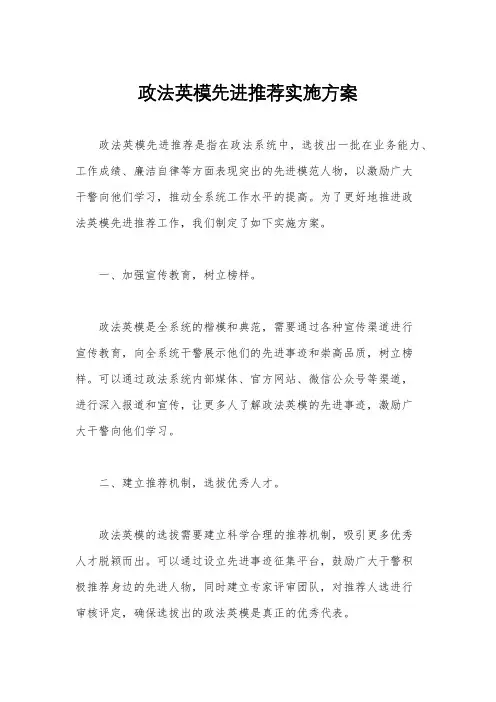 政法英模先进推荐实施方案

政法英模先进推荐是指在政法系统中，选拔出一批在业务能力、工作成绩、廉洁自律等方面表现突出的先进模范人物，以激励广大干警向他们学习，推动全系统工作水平的提高。为了更好地推进政法英模先进推荐工作，我们制定了如下实施方案。

一、加强宣传教育，树立榜样。

政法英模是全系统的楷模和典范，需要通过各种宣传渠道进行宣传教育，向全系统干警展示他们的先进事迹和崇高品质，树立榜样。可以通过政法系统内部媒体、官方网站、微信公众号等渠道，进行深入报道和宣传，让更多人了解政法英模的先进事迹，激励广大干警向他们学习。

二、建立推荐机制，选拔优秀人才。

政法英模的选拔需要建立科学合理的推荐机制，吸引更多优秀人才脱颖而出。可以通过设立先进事迹征集平台，鼓励广大干警积极推荐身边的先进人物，同时建立专家评审团队，对推荐人选进行审核评定，确保选拔出的政法英模是真正的优秀代表。